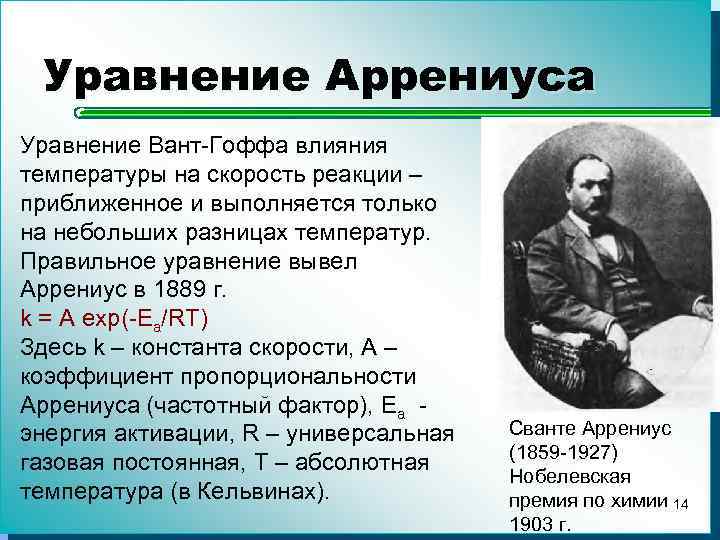 Уравнение Аррениуса

Уравнение Вант-Гоффа влияния температуры на скорость реакции – приближенное и выполняется только на небольших разницах температур. Правильное уравнение вывел Аррениус в 1889 г.
$k = A \exp(-E_a/RT)$
Здесь k – константа скорости, A – коэффициент пропорциональности Аррениуса (частотный фактор), $E_a$ - энергия активации, R – универсальная газовая постоянная, T – абсолютная температура (в Кельвинах).

Сванте Аррениус (1859-1927) Нобелевская премия по химии 1903 г.

14